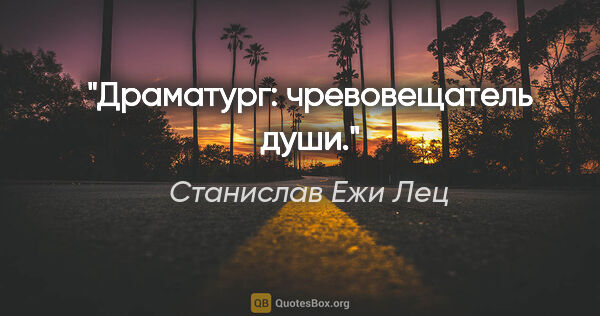 "Драматург: чревовещатель души."

Станислав Ежи Лец

QB QuotesBox.org